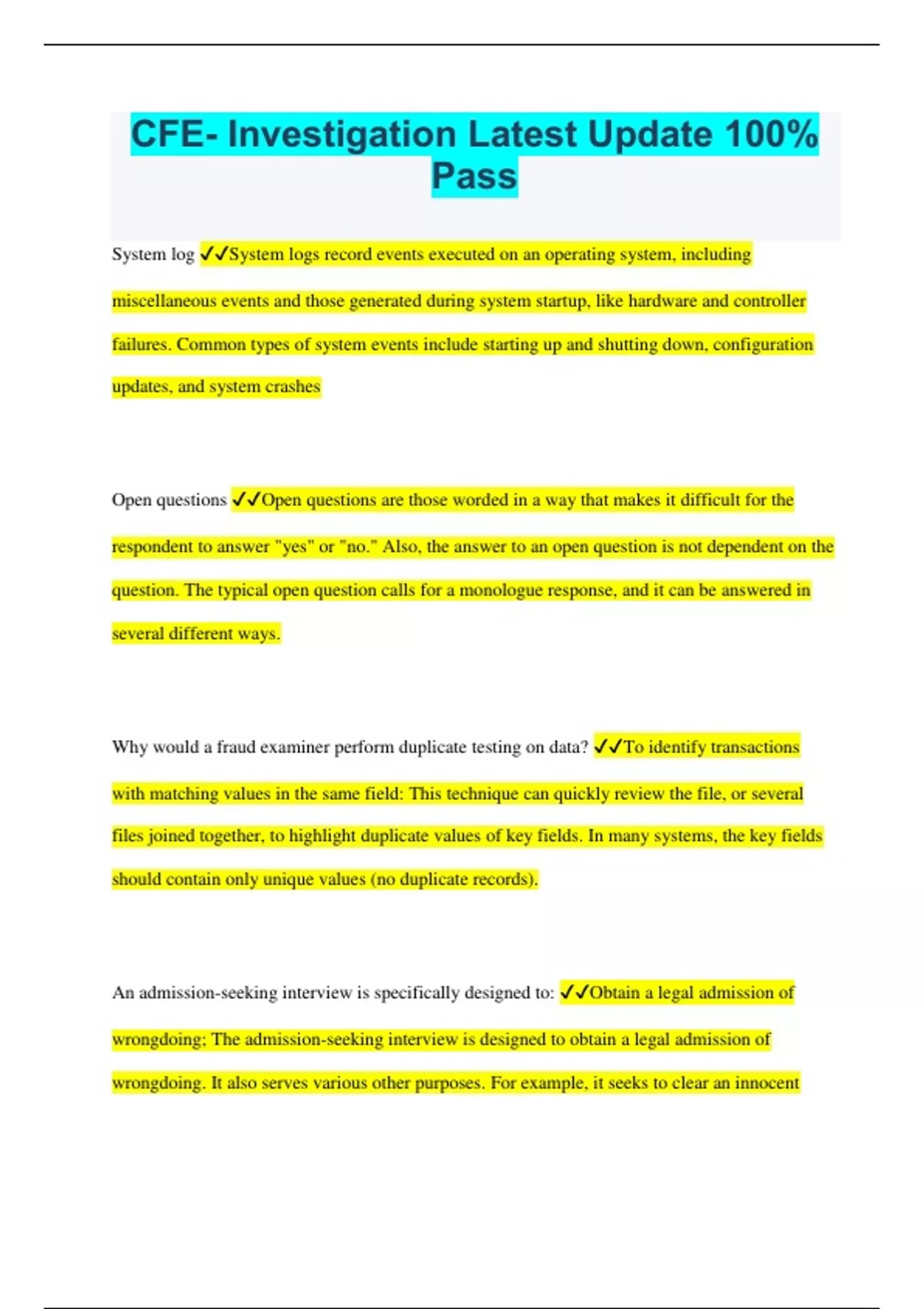 CFE- Investigation Latest Update 100% Pass

System log ✓✓System logs record events executed on an operating system, including miscellaneous events and those generated during system startup, like hardware and controller failures. Common types of system events include starting up and shutting down, configuration updates, and system crashes

Open questions ✓✓Open questions are those worded in a way that makes it difficult for the respondent to answer "yes" or "no." Also, the answer to an open question is not dependent on the question. The typical open question calls for a monologue response, and it can be answered in several different ways.

Why would a fraud examiner perform duplicate testing on data? ✓✓To identify transactions with matching values in the same field: This technique can quickly review the file, or several files joined together, to highlight duplicate values of key fields. In many systems, the key fields should contain only unique values (no duplicate records).

An admission-seeking interview is specifically designed to: ✓✓Obtain a legal admission of wrongdoing; The admission-seeking interview is designed to obtain a legal admission of wrongdoing. It also serves various other purposes. For example, it seeks to clear an innocent